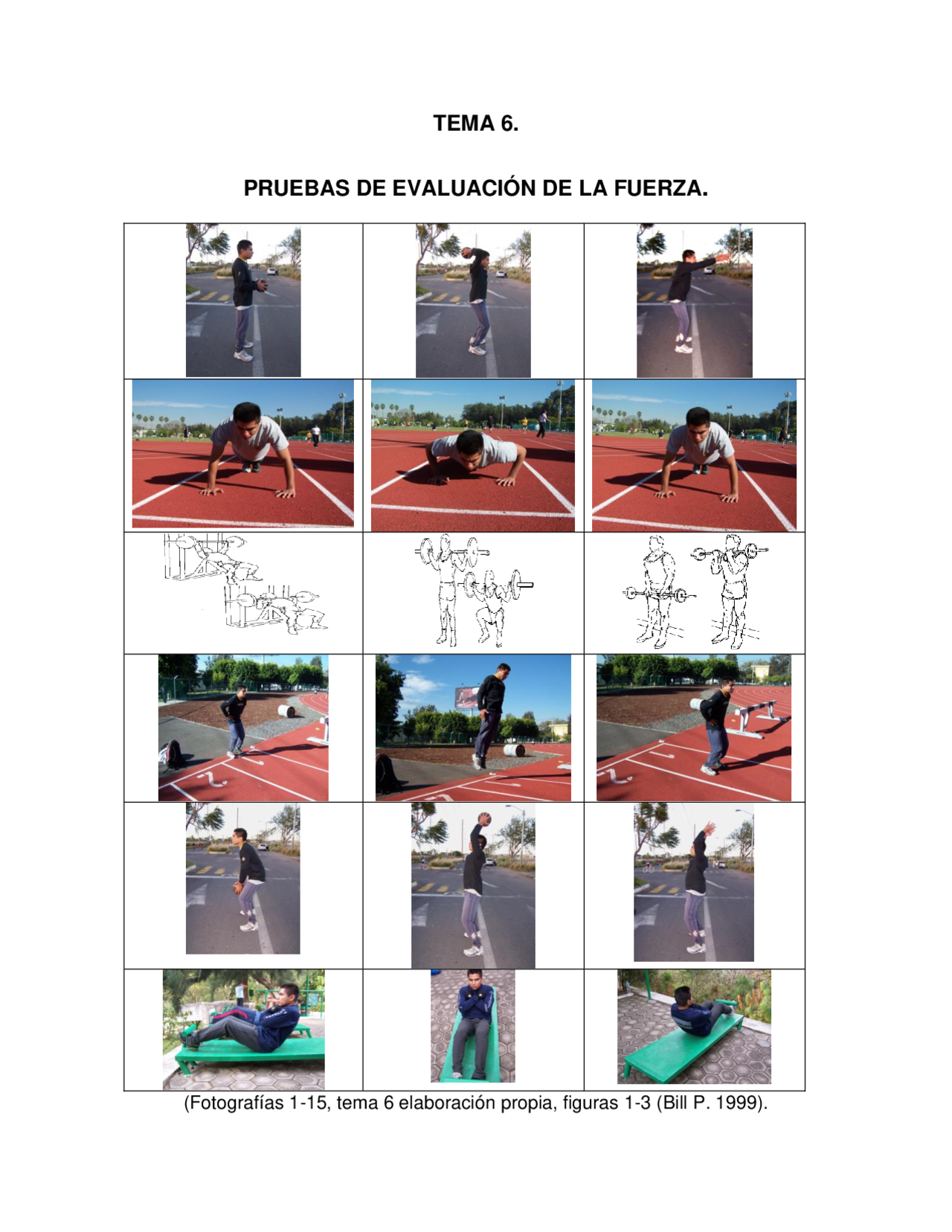 TEMA 6.

PRUEBAS DE EVALUACIÓN DE LA FUERZA.

(Fotografías 1-15, tema 6 elaboración propia, figuras 1-3 (Bill P. 1999).